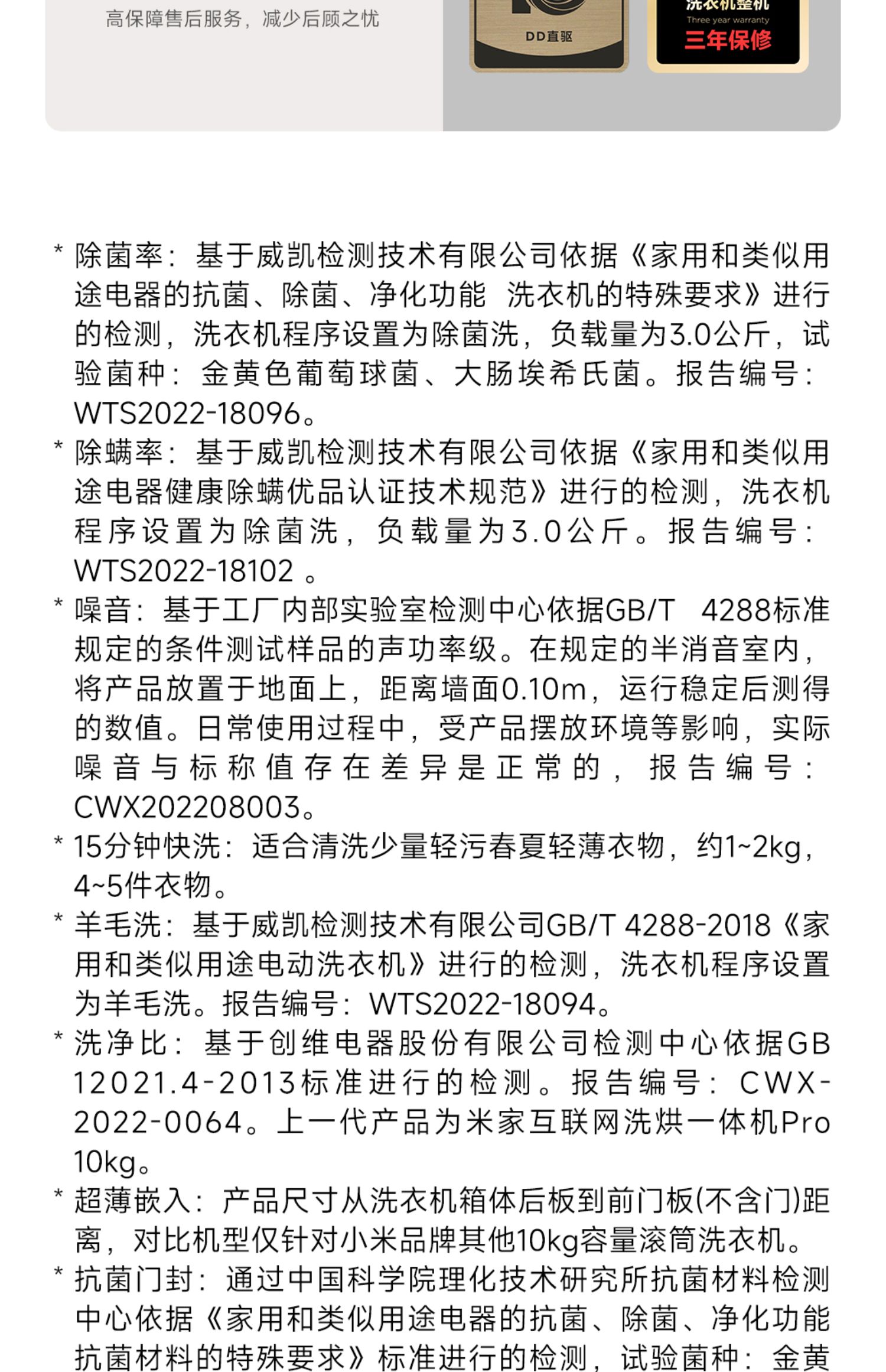 高保障售后服务，减少后顾之忧

DD直驱

洗衣机整机
Three year warranty
三年保修

* 除菌率：基于威凯检测技术有限公司依据《家用和类似用途电器的抗菌、除菌、净化功能 洗衣机的特殊要求》进行的检测，洗衣机程序设置为除菌洗，负载量为3.0公斤，试验菌种：金黄色葡萄球菌、大肠埃希氏菌。报告编号：WTS2022-18096。
* 除螨率：基于威凯检测技术有限公司依据《家用和类似用途电器健康除螨优品认证技术规范》进行的检测，洗衣机程序设置为除菌洗，负载量为3.0公斤。报告编号：WTS2022-18102 。
* 噪音：基于工厂内部实验室检测中心依据GB/T 4288标准规定的条件测试样品的声功率级。在规定的半消音室内，将产品放置于地面上，距离墙面0.10m，运行稳定后测得的数值。日常使用过程中，受产品摆放环境等影响，实际噪音与标称值存在差异是正常的，报告编号：CWX202208003。
* 15分钟快洗：适合清洗少量轻污春夏轻薄衣物，约1~2kg，4~5件衣物。
* 羊毛洗：基于威凯检测技术有限公司GB/T 4288-2018《家用和类似用途电动洗衣机》进行的检测，洗衣机程序设置为羊毛洗。报告编号：WTS2022-18094。
* 洗净比：基于创维电器股份有限公司检测中心依据GB 12021.4-2013标准进行的检测。报告编号：CWX-2022-0064。上一代产品为米家互联网洗烘一体机Pro 10kg。
* 超薄嵌入：产品尺寸从洗衣机箱体后板到前门板(不含门)距离，对比机型仅针对小米品牌其他10kg容量滚筒洗衣机。
* 抗菌门封：通过中国科学院理化技术研究所抗菌材料检测中心依据《家用和类似用途电器的抗菌、除菌、净化功能 抗菌材料的特殊要求》标准进行的检测，试验菌种：金黄